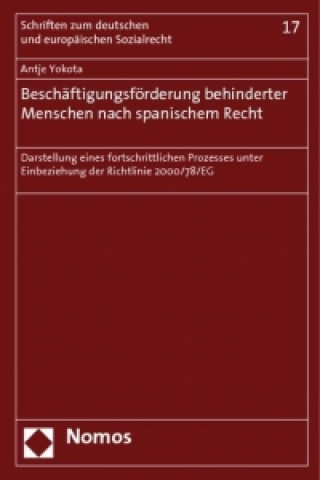 Schriften zum deutschen und europäischen Sozialrecht

17

Antje Yokota

Beschäftigungsförderung behinderter Menschen nach spanischem Recht

Darstellung eines fortschrittlichen Prozesses unter Einbeziehung der Richtlinie 2000/78/EG

Nomos